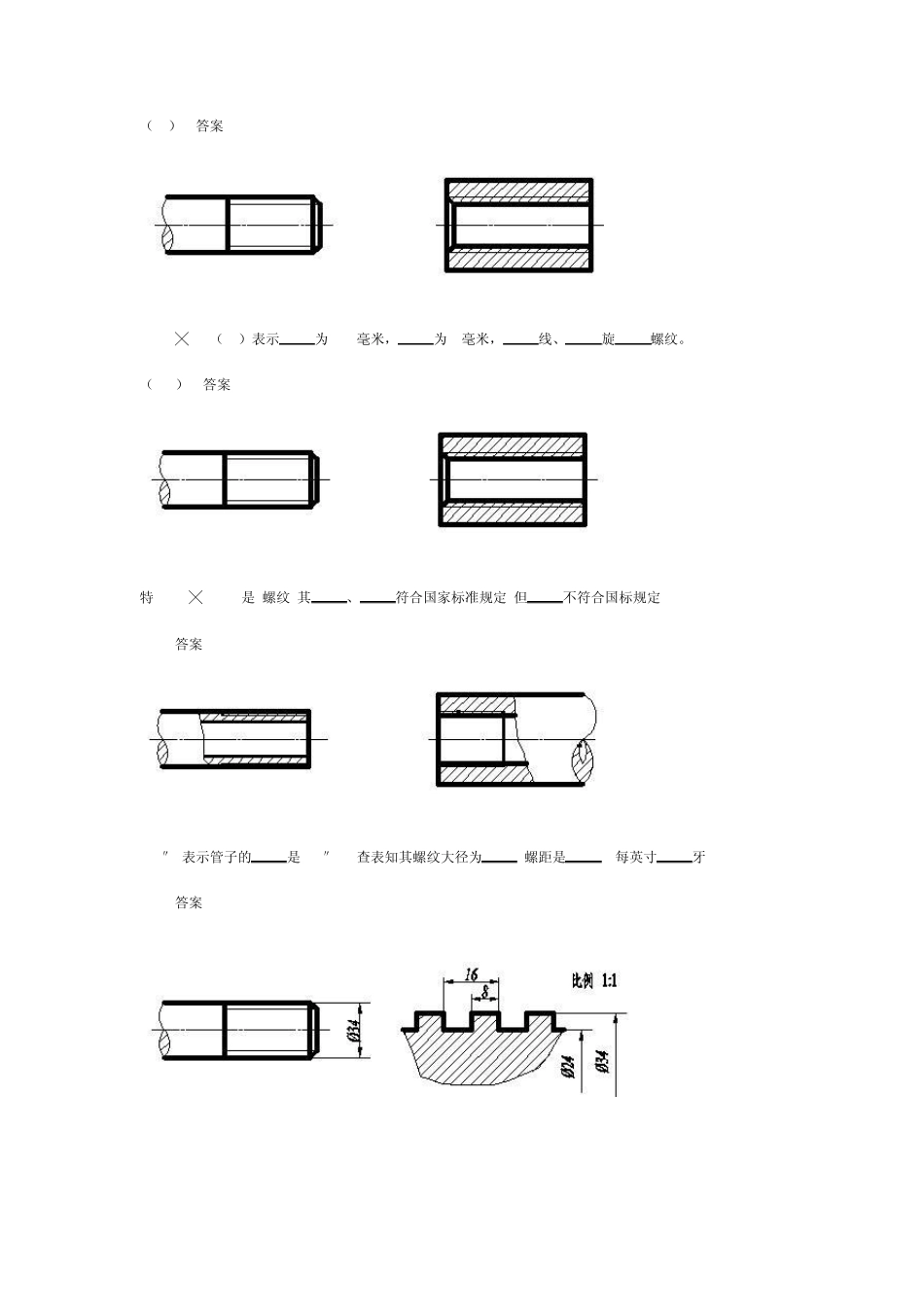 （ ） 答案

×　（ ）表示____为　毫米，____为　毫米，____线、____旋____螺纹。

（ ） 答案

特　×　是 螺纹 其____、____符合国家标准规定 但____不符合国标规定

答案

″ 表示管子的____是　″　查表知其螺纹大径为____ 螺距是____ 每英寸____牙

答案

Ø34

16

8

比例 1:1

Ø24

Ø34